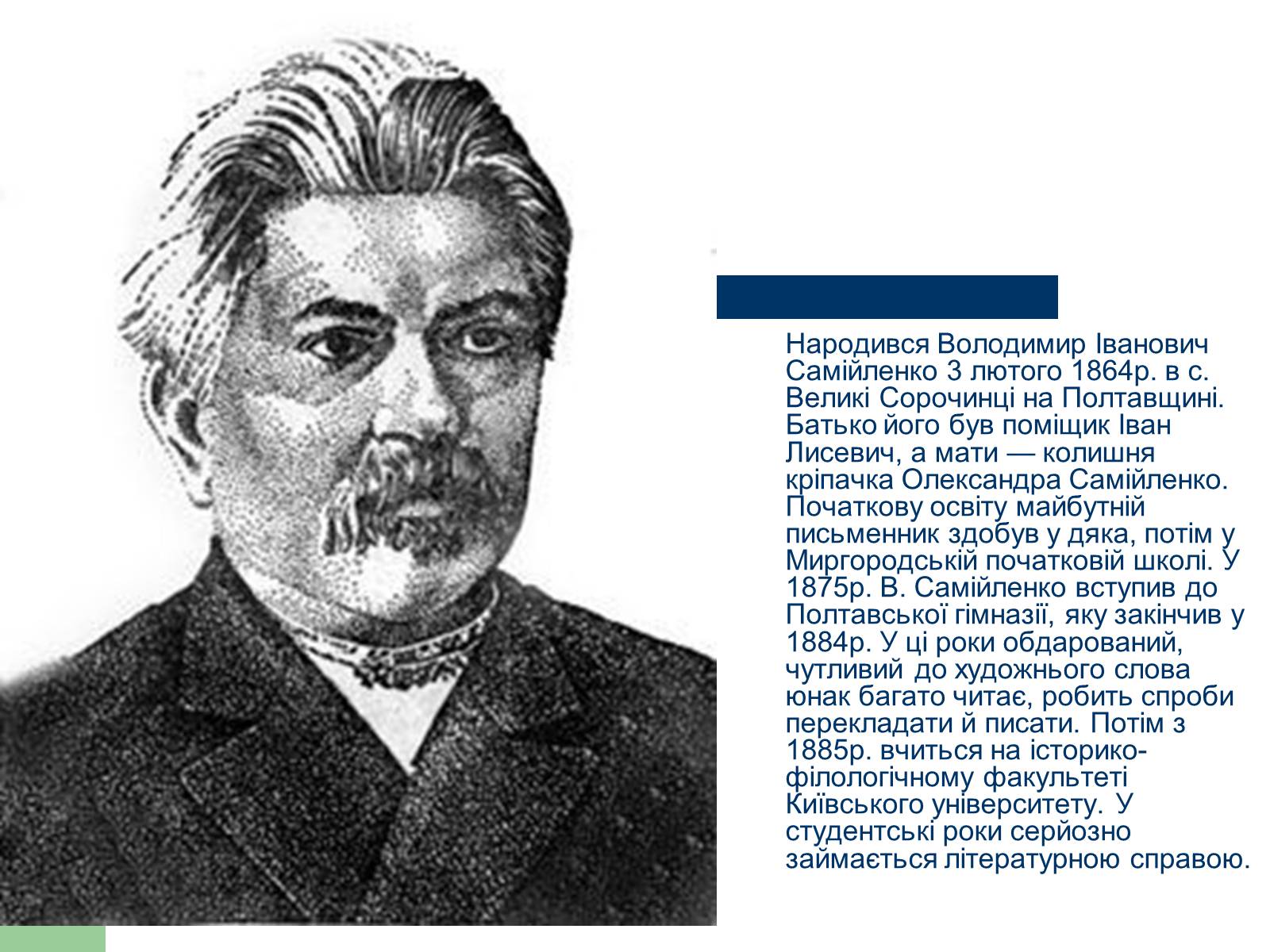 Народився Володимир Іванович Самійленко 3 лютого 1864р. в с. Великі Сорочинці на Полтавщині. Батько його був поміщик Іван Лисевич, а мати — колишня кріпачка Олександра Самійленко. Початкову освіту майбутній письменник здобув у дяка, потім у Миргородській початковій школі. У 1875р. В. Самійленко вступив до Полтавської гімназії, яку закінчив у 1884р. У ці роки обдарований, чутливий до художнього слова юнак багато читає, робить спроби перекладати й писати. Потім з 1885р. вчиться на історико-філологічному факультеті Київського університету. У студентські роки серйозно займається літературною справою.